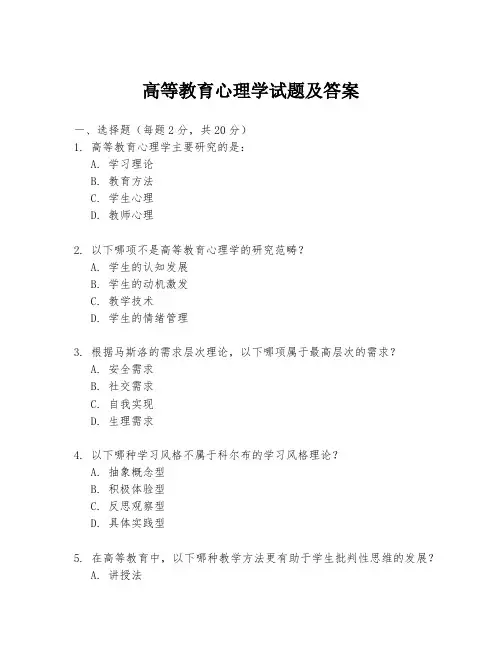 高等教育心理学试题及答案

一、选择题（每题 2 分，共 20 分）

1. 高等教育心理学主要研究的是：
A. 学习理论
B. 教育方法
C. 学生心理
D. 教师心理

2. 以下哪项不是高等教育心理学的研究范畴？
A. 学生的认知发展
B. 学生的动机激发
C. 教学技术
D. 学生的情绪管理

3. 根据马斯洛的需求层次理论，以下哪项属于最高层次的需求？
A. 安全需求
B. 社交需求
C. 自我实现
D. 生理需求

4. 以下哪种学习风格不属于科尔布的学习风格理论？
A. 抽象概念型
B. 积极体验型
C. 反思观察型
D. 具体实践型

5. 在高等教育中，以下哪种教学方法更有助于学生批判性思维的发展？
A. 讲授法